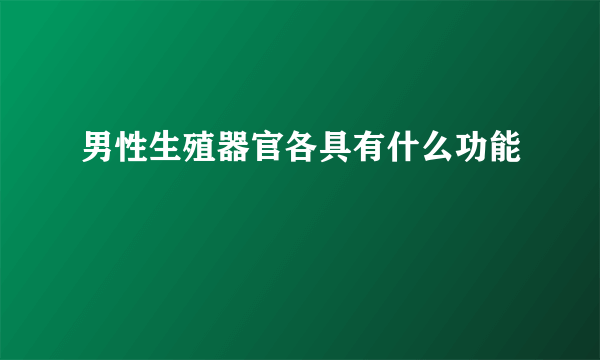 男性生殖器官各具有什么功能